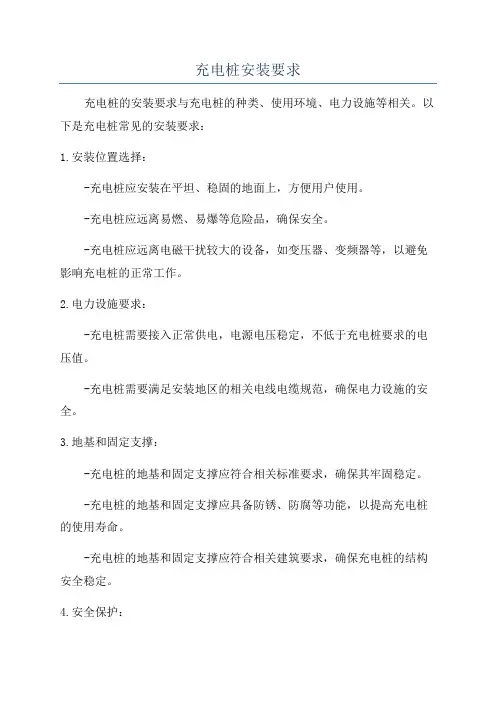 充电桩安装要求

充电桩的安装要求与充电桩的种类、使用环境、电力设施等相关。以下是充电桩常见的安装要求：

1.安装位置选择：

-充电桩应安装在平坦、稳固的地面上，方便用户使用。

-充电桩应远离易燃、易爆等危险品，确保安全。

-充电桩应远离电磁干扰较大的设备，如变压器、变频器等，以避免影响充电桩的正常工作。

2.电力设施要求：

-充电桩需要接入正常供电，电源电压稳定，不低于充电桩要求的电压值。

-充电桩需要满足安装地区的相关电线电缆规范，确保电力设施的安全。

3.地基和固定支撑：

-充电桩的地基和固定支撑应符合相关标准要求，确保其牢固稳定。

-充电桩的地基和固定支撑应具备防锈、防腐等功能，以提高充电桩的使用寿命。

-充电桩的地基和固定支撑应符合相关建筑要求，确保充电桩的结构安全稳定。

4.安全保护：